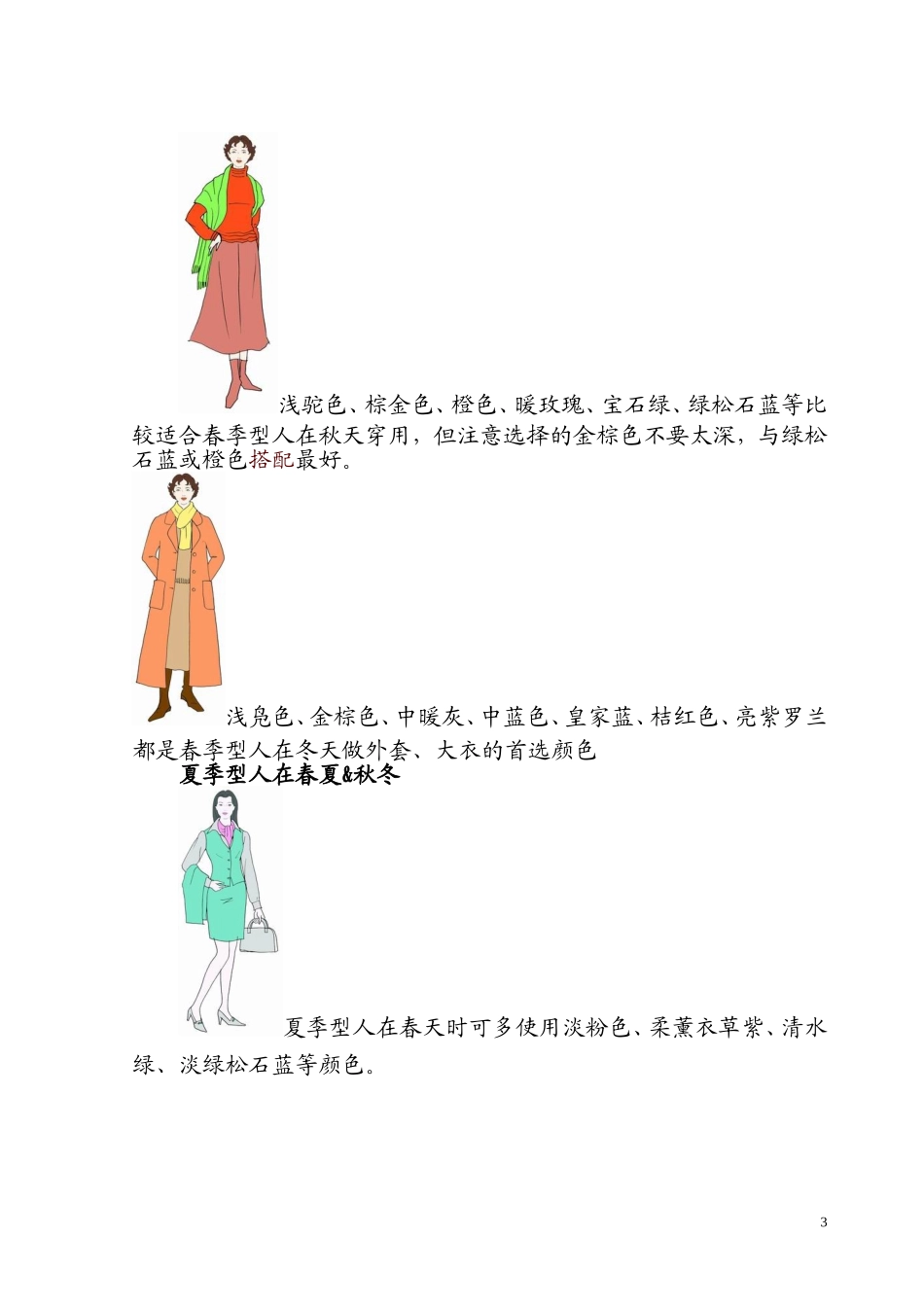 浅驼色、棕金色、橙色、暖玫瑰、宝石绿、绿松石蓝等比较适合春季型人在秋天穿用，但注意选择的金棕色不要太深，与绿松石蓝或橙色搭配最好。

浅凫色、金棕色、中暖灰、中蓝色、皇家蓝、桔红色、亮紫罗兰都是春季型人在冬天做外套、大衣的首选颜色

夏季型人在春夏&秋冬

夏季型人在春天时可多使用淡粉色、柔薰衣草紫、清水绿、淡绿松石蓝等颜色。

3